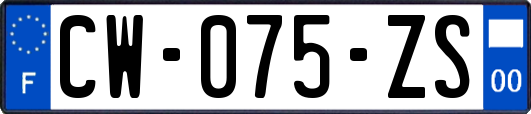 F
CW-075-ZS
00